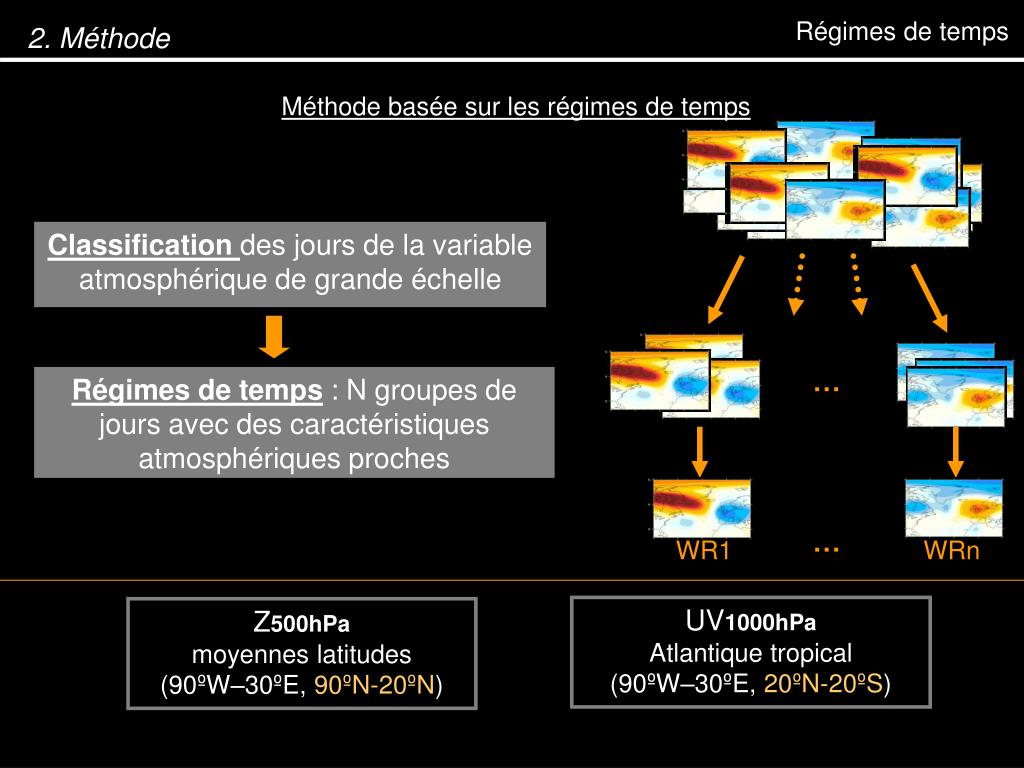 2. Méthode

Régimes de temps

Méthode basée sur les régimes de temps

Classification des jours de la variable atmosphérique de grande échelle

Régimes de temps : N groupes de jours avec des caractéristiques atmosphériques proches

...

WR1 ... WRn

Z500hPa
moyennes latitudes
(90ºW–30ºE, 90ºN-20ºN)

UV1000hPa
Atlantique tropical
(90ºW–30ºE, 20ºN-20ºS)